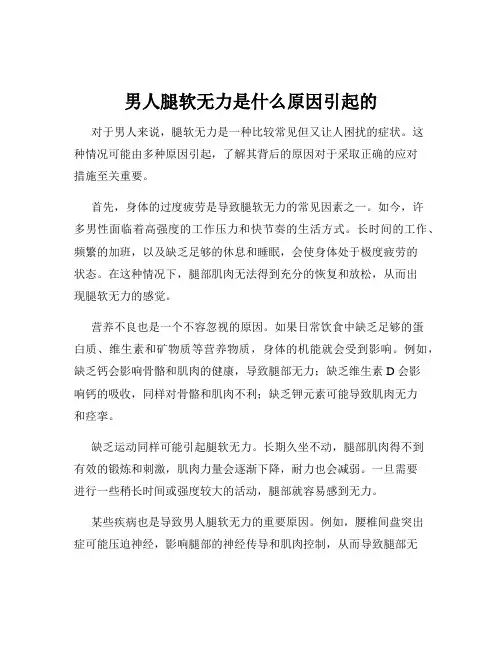 男人腿软无力是什么原因引起的

对于男人来说，腿软无力是一种比较常见但又让人困扰的症状。这种情况可能由多种原因引起，了解其背后的原因对于采取正确的应对措施至关重要。

首先，身体的过度疲劳是导致腿软无力的常见因素之一。如今，许多男性面临着高强度的工作压力和快节奏的生活方式。长时间的工作、频繁的加班，以及缺乏足够的休息和睡眠，会使身体处于极度疲劳的状态。在这种情况下，腿部肌肉无法得到充分的恢复和放松，从而出现腿软无力的感觉。

营养不良也是一个不容忽视的原因。如果日常饮食中缺乏足够的蛋白质、维生素和矿物质等营养物质，身体的机能就会受到影响。例如，缺乏钙会影响骨骼和肌肉的健康，导致腿部无力；缺乏维生素 D 会影响钙的吸收，同样对骨骼和肌肉不利；缺乏钾元素可能导致肌肉无力和痉挛。

缺乏运动同样可能引起腿软无力。长期久坐不动，腿部肌肉得不到有效的锻炼和刺激，肌肉力量会逐渐下降，耐力也会减弱。一旦需要进行一些稍长时间或强度较大的活动，腿部就容易感到无力。

某些疾病也是导致男人腿软无力的重要原因。例如，腰椎间盘突出症可能压迫神经，影响腿部的神经传导和肌肉控制，从而导致腿部无